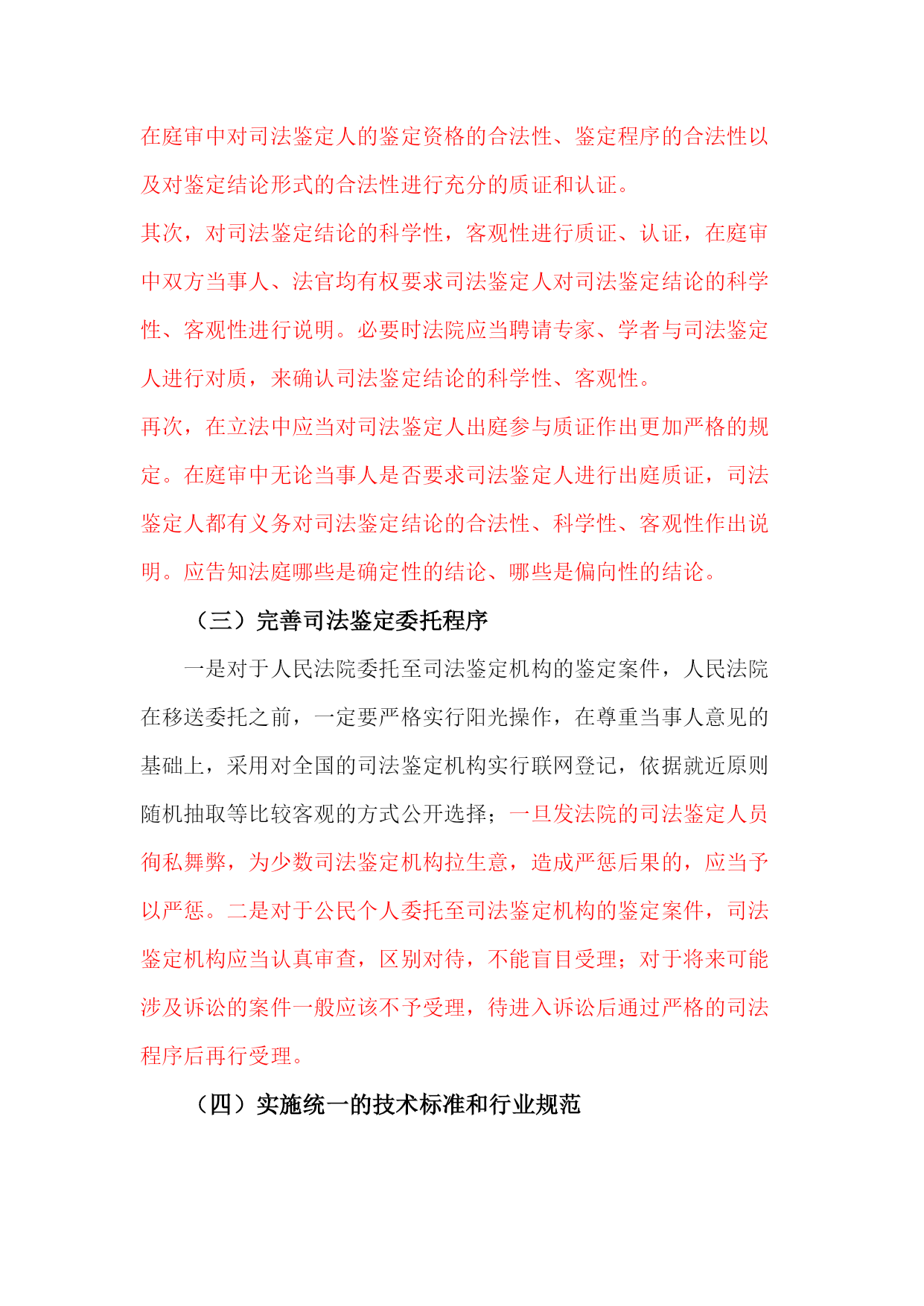 在庭审中对司法鉴定人的鉴定资格的合法性、鉴定程序的合法性以及对鉴定结论形式的合法性进行充分的质证和认证。

其次，对司法鉴定结论的科学性，客观性进行质证、认证，在庭审中双方当事人、法官均有权要求司法鉴定人对司法鉴定结论的科学性、客观性进行说明。必要时法院应当聘请专家、学者与司法鉴定人进行对质，来确认司法鉴定结论的科学性、客观性。

再次，在立法中应当对司法鉴定人出庭参与质证作出更加严格的规定。在庭审中无论当事人是否要求司法鉴定人进行出庭质证，司法鉴定人都有义务对司法鉴定结论的合法性、科学性、客观性作出说明。应告知法庭哪些是确定性的结论、哪些是偏向性的结论。

（三）完善司法鉴定委托程序

一是对于人民法院委托至司法鉴定机构的鉴定案件，人民法院在移送委托之前，一定要严格实行阳光操作，在尊重当事人意见的基础上，采用对全国的司法鉴定机构实行联网登记，依据就近原则随机抽取等比较客观的方式公开选择；一旦发法院的司法鉴定人员徇私舞弊，为少数司法鉴定机构拉生意，造成严惩后果的，应当予以严惩。二是对于公民个人委托至司法鉴定机构的鉴定案件，司法鉴定机构应当认真审查，区别对待，不能盲目受理；对于将来可能涉及诉讼的案件一般应该不予受理，待进入诉讼后通过严格的司法程序后再行受理。

（四）实施统一的技术标准和行业规范